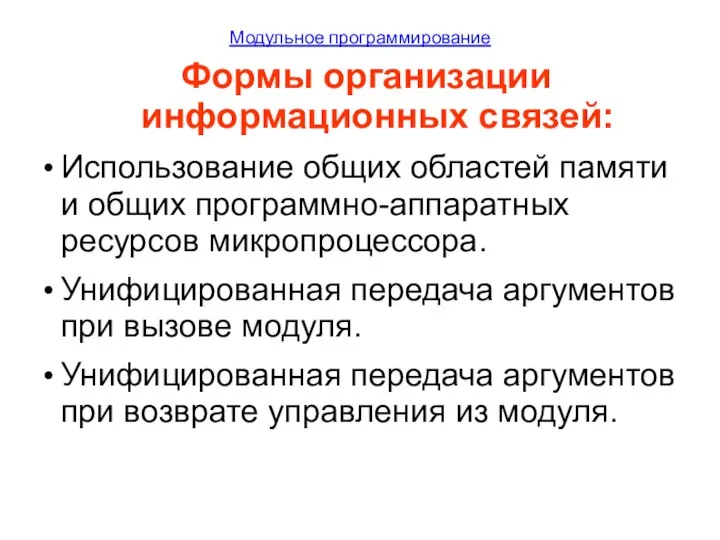 Модульное программирование

Формы организации информационных связей:

• Использование общих областей памяти и общих программно-аппаратных ресурсов микропроцессора.

• Унифицированная передача аргументов при вызове модуля.

• Унифицированная передача аргументов при возврате управления из модуля.